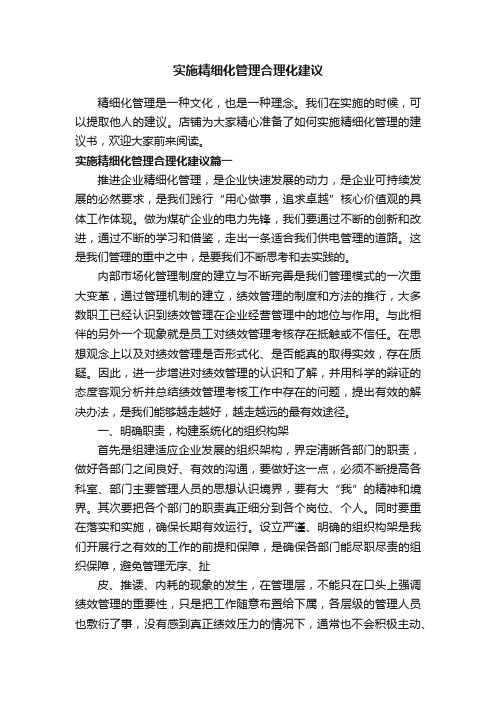 实施精细化管理合理化建议

精细化管理是一种文化，也是一种理念。我们在实施的时候，可以提取他人的建议。店铺为大家精心准备了如何实施精细化管理的建议书，欢迎大家前来阅读。

实施精细化管理合理化建议篇一

推进企业精细化管理，是企业快速发展的动力，是企业可持续发展的必然要求，是我们践行“用心做事，追求卓越”核心价值观的具体工作体现。做为煤矿企业的电力先锋，我们要通过不断的创新和改进，通过不断的学习和借鉴，走出一条适合我们供电管理的道路。这是我们管理的重中之中，是要我们不断思考和去实践的。

内部市场化管理制度的建立与不断完善是我们管理模式的一次重大变革，通过管理机制的建立，绩效管理的制度和方法的推行，大多数职工已经认识到绩效管理在企业经营管理中的地位与作用。与此相伴的另外一个现象就是员工对绩效管理考核存在抵触或不信任。在思想观念上以及对绩效管理是否形式化、是否能真的取得实效，存在质疑。因此，进一步增进对绩效管理的认识和了解，并用科学的辩证的态度客观分析并总结绩效管理考核工作中存在的问题，提出有效的解决办法，是我们能够越走越好，越走越远的最有效途径。

一、明确职责，构建系统化的组织构架

首先是组建适应企业发展的组织架构，界定清晰各部门的职责，做好各部门之间良好、有效的沟通，要做好这一点，必须不断提高各科室、部门主要管理人员的思想认识境界，要有大“我”的精神和境界。其次要把各个部门的职责真正细分到各个岗位、个人。同时要重在落实和实施，确保长期有效运行。设立严谨、明确的组织构架是我们开展行之有效的工作的前提和保障，是确保各部门能尽职尽责的组织保障，避免管理无序、扯

皮、推诿、内耗的现象的发生，在管理层，不能只在口头上强调绩效管理的重要性，只是把工作随意布置给下属，各层级的管理人员也敷衍了事，没有感到真正绩效压力的情况下，通常也不会积极主动、